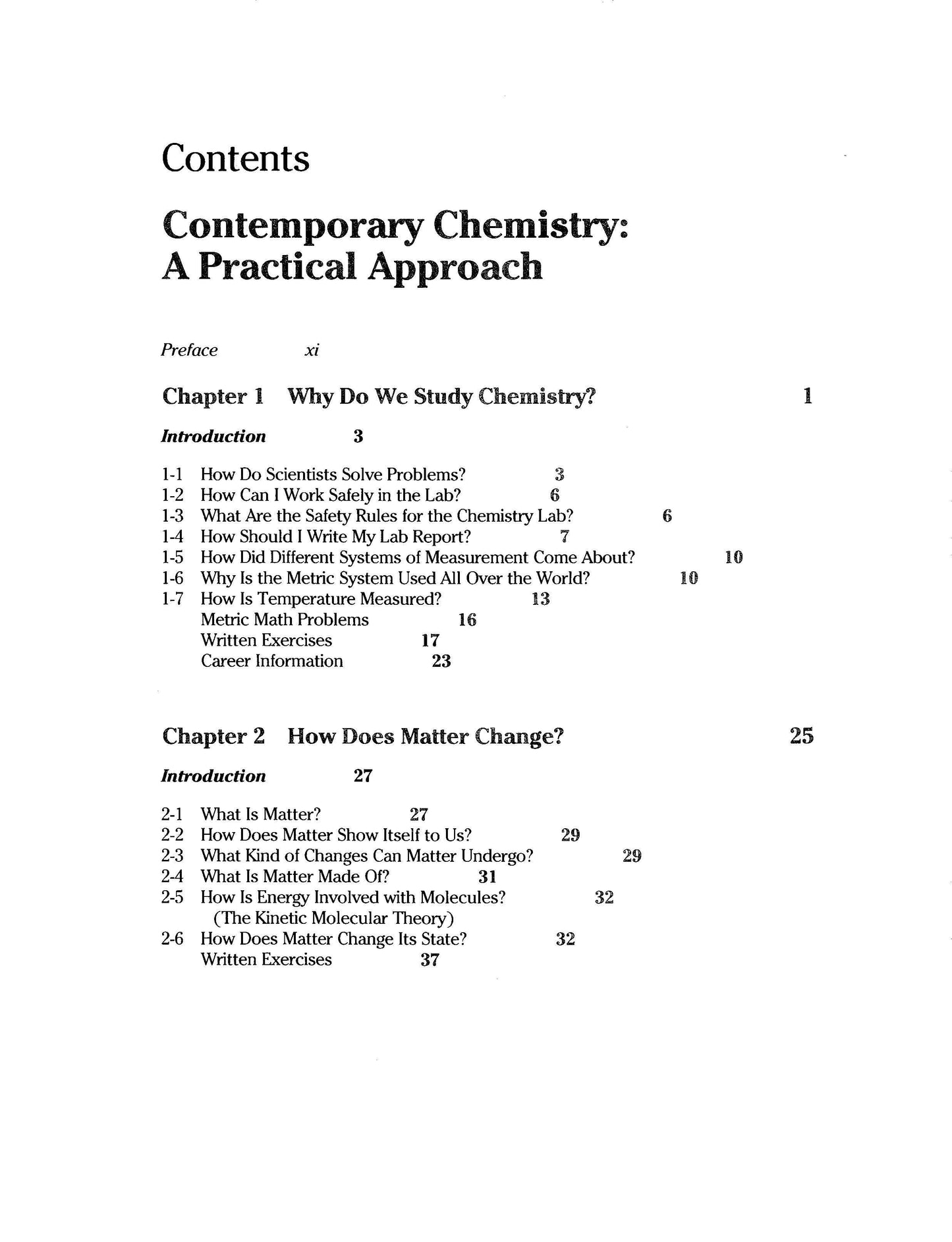 Contents

Contemporary Chemistry: A Practical Approach

Preface xi

Chapter 1 Why Do We Study Chemistry? 1

Introduction 3

1-1 How Do Scientists Solve Problems? 3
1-2 How Can I Work Safely in the Lab? 6
1-3 What Are the Safety Rules for the Chemistry Lab? 6
1-4 How Should I Write My Lab Report? 7
1-5 How Did Different Systems of Measurement Come About? 10
1-6 Why Is the Metric System Used All Over the World? 10
1-7 How Is Temperature Measured? 13
Metric Math Problems 16
Written Exercises 17
Career Information 23

Chapter 2 How Does Matter Change? 25

Introduction 27

2-1 What Is Matter? 27
2-2 How Does Matter Show Itself to Us? 29
2-3 What Kind of Changes Can Matter Undergo? 29
2-4 What Is Matter Made Of? 31
2-5 How Is Energy Involved with Molecules? 32
(The Kinetic Molecular Theory)
2-6 How Does Matter Change Its State? 32
Written Exercises 37